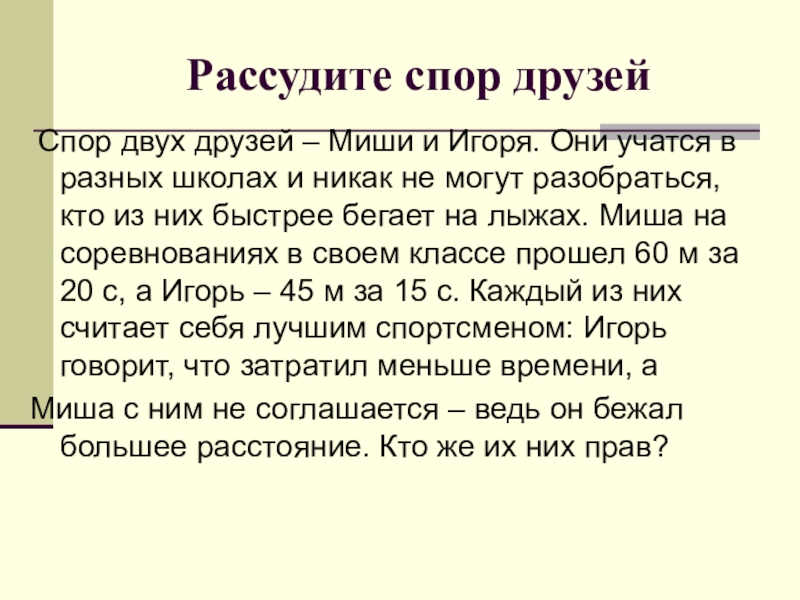 Рассудите спор друзей

Спор двух друзей – Миши и Игоря. Они учатся в разных школах и никак не могут разобраться, кто из них быстрее бегает на лыжах. Миша на соревнованиях в своем классе прошел 60 м за 20 с, а Игорь – 45 м за 15 с. Каждый из них считает себя лучшим спортсменом: Игорь говорит, что затратил меньше времени, а

Миша с ним не соглашается – ведь он бежал большее расстояние. Кто же их них прав?